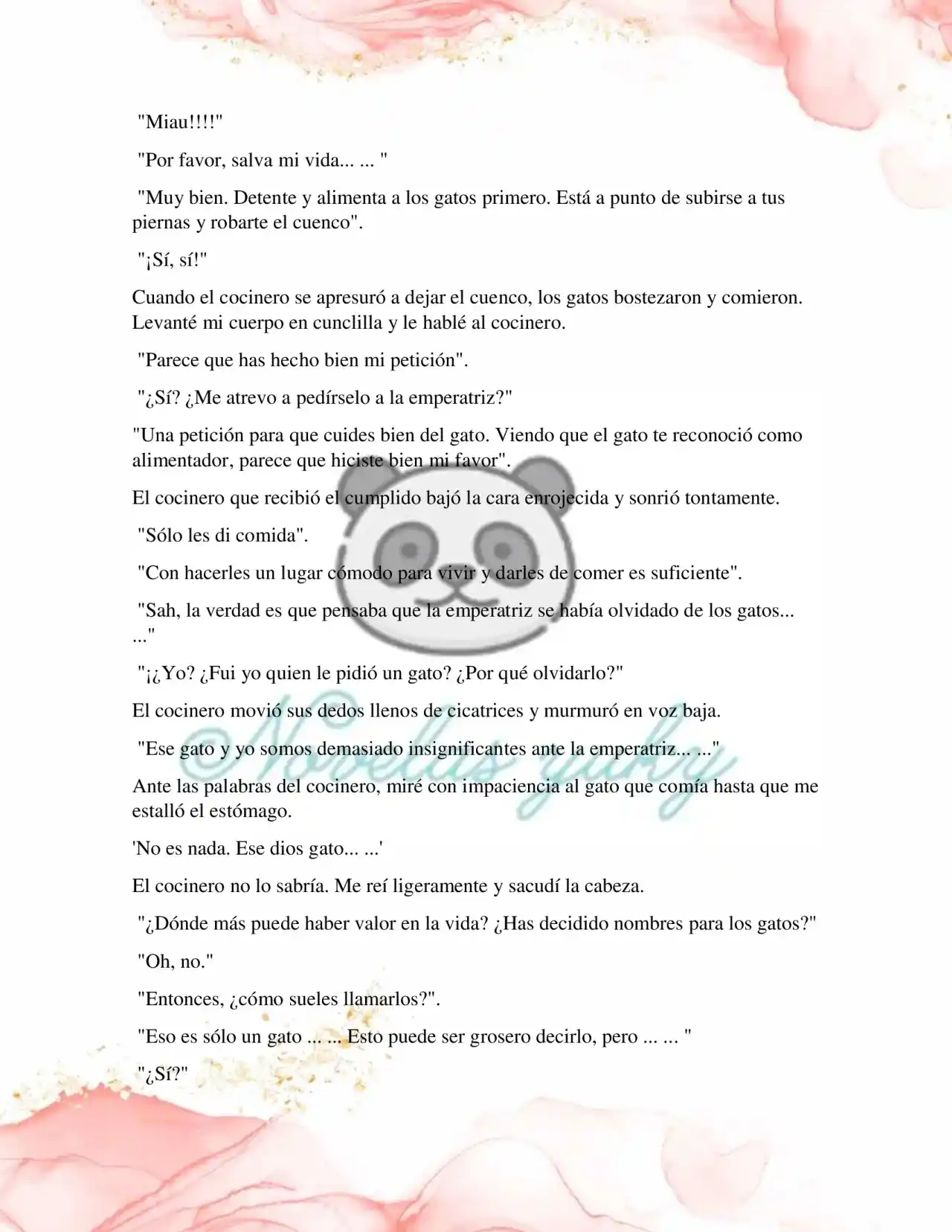 "Miau!!!!"

"Por favor, salva mi vida... ... "

"Muy bien. Detente y alimenta a los gatos primero. Está a punto de subirse a tus piernas y robarte el cuenco".

"¡Sí, sí!"

Cuando el cocinero se apresuró a dejar el cuenco, los gatos bostezaron y comieron. Levanté mi cuerpo en cunclilla y le hablé al cocinero.

"Parece que has hecho bien mi petición".

"¿Sí? ¿Me atrevo a pedírselo a la emperatriz?"

"Una petición para que cuides bien del gato. Viendo que el gato te reconoció como alimentador, parece que hiciste bien mi favor".

El cocinero que recibió el cumplido bajó la cara enrojecida y sonrió tontamente.

"Sólo les di comida".

"Con hacerles un lugar cómodo para vivir y darles de comer es suficiente".

"Sah, la verdad es que pensaba que la emperatriz se había olvidado de los gatos... ..."

"¡¿Yo? ¿Fui yo quien le pidió un gato? ¿Por qué olvidarlo?"

El cocinero movió sus dedos llenos de cicatrices y murmuró en voz baja.

"Ese gato y yo somos demasiado insignificantes ante la emperatriz... ..."

Ante las palabras del cocinero, miré con impaciencia al gato que comía hasta que me estalló el estómago.

'No es nada. Ese dios gato... ...'

El cocinero no lo sabría. Me reí ligeramente y sacudí la cabeza.

"¿Dónde más puede haber valor en la vida? ¿Has decidido nombres para los gatos?"

"Oh, no."

"Entonces, ¿cómo sueles llamarlos?".

"Eso es sólo un gato ... ... Esto puede ser grosero decirlo, pero ... ... "

"¿Sí?"

Novelas yuky